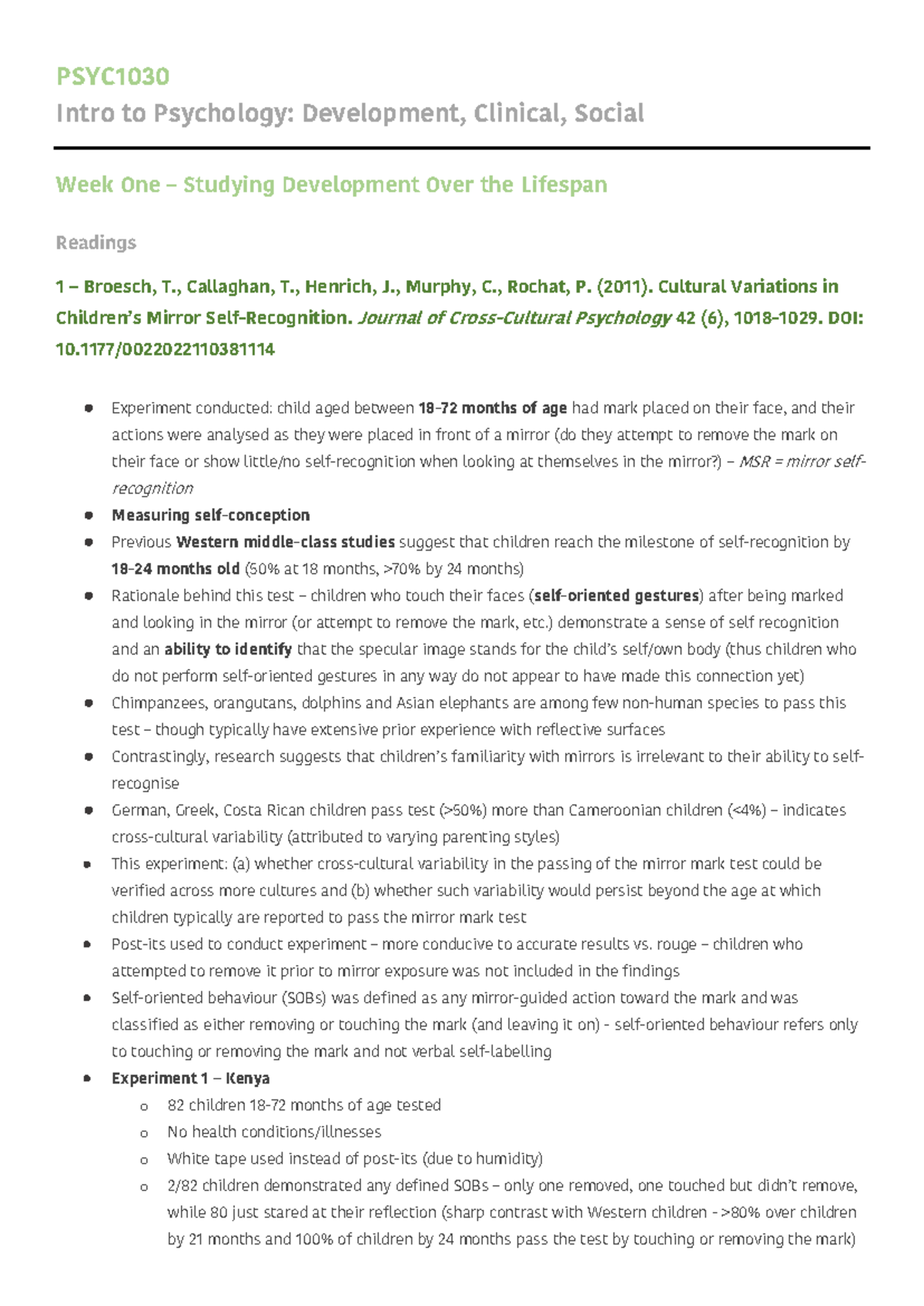 PSYC1030
Intro to Psychology: Development, Clinical, Social

Week One – Studying Development Over the Lifespan

Readings

1 – Broesch, T., Callaghan, T., Henrich, J., Murphy, C., Rochat, P. (2011). Cultural Variations in Children's Mirror Self-Recognition. Journal of Cross-Cultural Psychology 42 (6), 1018-1029. DOI: 10.1177/0022022110381114

- Experiment conducted: child aged between 18-72 months of age had mark placed on their face, and their actions were analysed as they were placed in front of a mirror (do they attempt to remove the mark on their face or show little/no self-recognition when looking at themselves in the mirror?) – MSR = mirror self-recognition
- Measuring self-conception
- Previous Western middle-class studies suggest that children reach the milestone of self-recognition by 18-24 months old (50% at 18 months, >70% by 24 months)
- Rationale behind this test – children who touch their faces (self-oriented gestures) after being marked and looking in the mirror (or attempt to remove the mark, etc.) demonstrate a sense of self recognition and an ability to identify that the specular image stands for the child's self/own body (thus children who do not perform self-oriented gestures in any way do not appear to have made this connection yet)
- Chimpanzees, orangutans, dolphins and Asian elephants are among few non-human species to pass this test – though typically have extensive prior experience with reflective surfaces
- Contrastingly, research suggests that children's familiarity with mirrors is irrelevant to their ability to self-recognise
- German, Greek, Costa Rican children pass test (>50%) more than Cameroonian children (<4%) – indicates cross-cultural variability (attributed to varying parenting styles)
- This experiment: (a) whether cross-cultural variability in the passing of the mirror mark test could be verified across more cultures and (b) whether such variability would persist beyond the age at which children typically are reported to pass the mirror mark test
- Post-its used to conduct experiment – more conducive to accurate results vs. rouge – children who attempted to remove it prior to mirror exposure was not included in the findings
- Self-oriented behaviour (SOBs) was defined as any mirror-guided action toward the mark and was classified as either removing or touching the mark (and leaving it on) - self-oriented behaviour refers only to touching or removing the mark and not verbal self-labelling
- Experiment 1 – Kenya
  o 82 children 18-72 months of age tested
  o No health conditions/illnesses
  o White tape used instead of post-its (due to humidity)
  o 2/82 children demonstrated any defined SOBs – only one removed, one touched but didn't remove, while 80 just stared at their reflection (sharp contrast with Western children - >80% over children by 21 months and 100% of children by 24 months pass the test by touching or removing the mark)